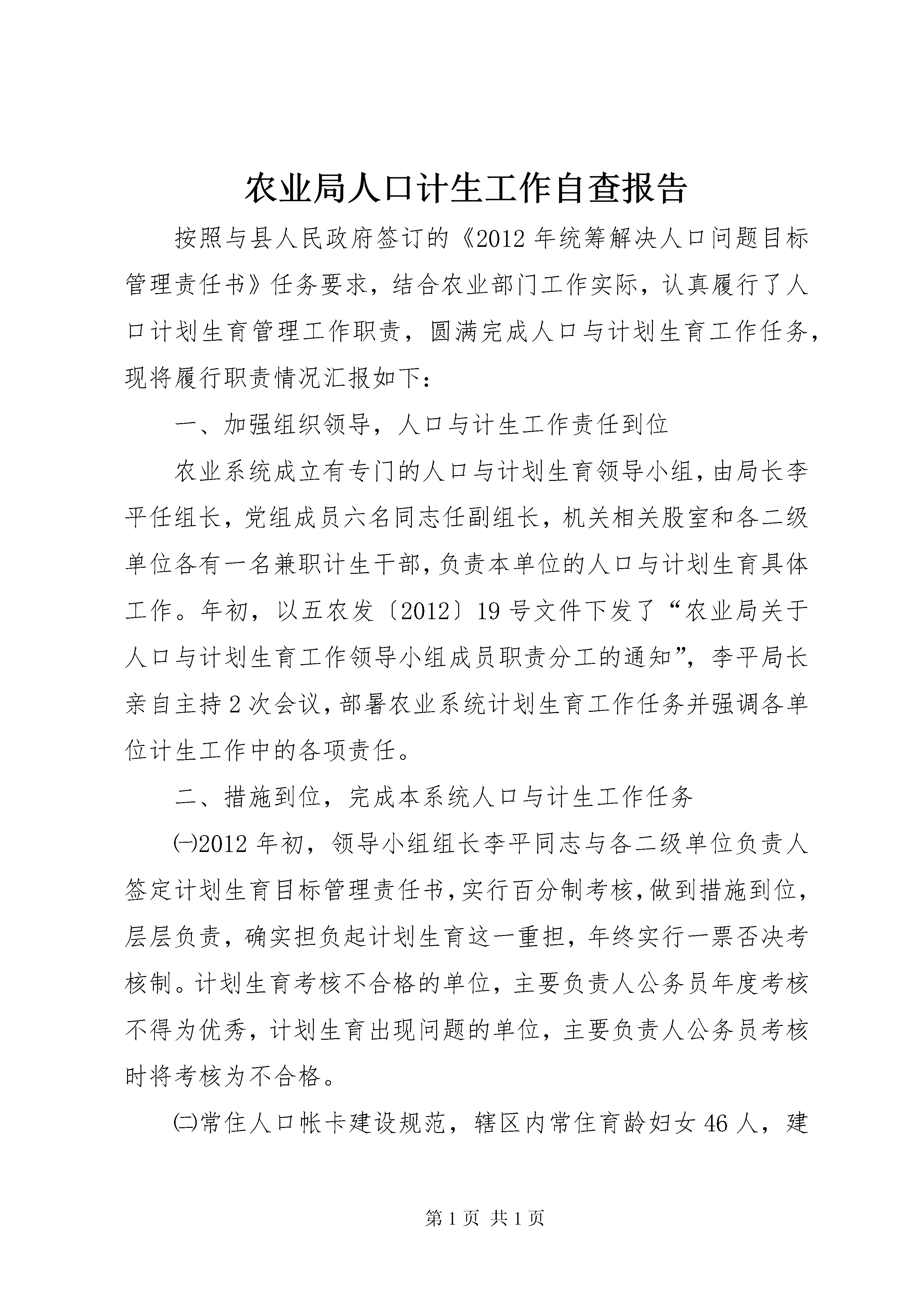 农业局人口计生工作自查报告

按照与县人民政府签订的《2012年统筹解决人口问题目标管理责任书》任务要求，结合农业部门工作实际，认真履行了人口计划生育管理工作职责，圆满完成人口与计划生育工作任务，现将履行职责情况汇报如下：

一、加强组织领导，人口与计生工作责任到位

农业系统成立有专门的人口与计划生育领导小组，由局长李平任组长，党组成员六名同志任副组长，机关相关股室和各二级单位各有一名兼职计生干部，负责本单位的人口与计划生育具体工作。年初，以五农发〔2012〕19号文件下发了“农业局关于人口与计划生育工作领导小组成员职责分工的通知”，李平局长亲自主持2次会议，部署农业系统计划生育工作任务并强调各单位计生工作中的各项责任。

二、措施到位，完成本系统人口与计生工作任务

㈠2012年初，领导小组组长李平同志与各二级单位负责人签定计划生育目标管理责任书，实行百分制考核，做到措施到位，层层负责，确实担负起计划生育这一重担，年终实行一票否决考核制。计划生育考核不合格的单位，主要负责人公务员年度考核不得为优秀，计划生育出现问题的单位，主要负责人公务员考核时将考核为不合格。

㈡常住人口帐卡建设规范，辖区内常住育龄妇女46人，建

第1页 共1页